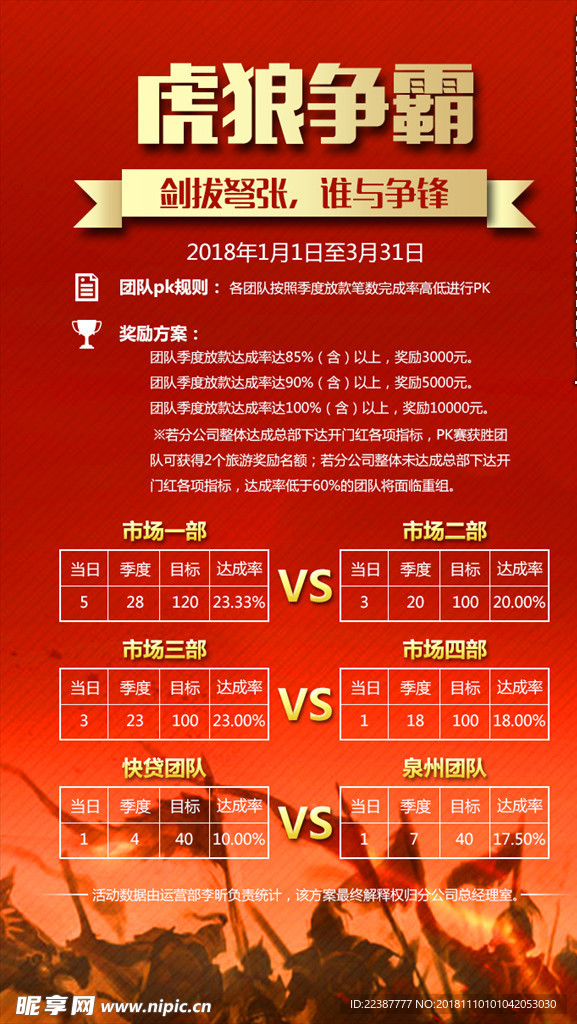 虎狼争霸

剑拔弩张，谁与争锋

2018年1月1日至3月31日

团队pk规则： 各团队按照季度放款笔数完成率高低进行PK

奖励方案：

团队季度放款达成率达85%（含）以上，奖励3000元。
团队季度放款达成率达90%（含）以上，奖励5000元。
团队季度放款达成率达100%（含）以上，奖励10000元。

※若分公司整体达成总部下达开门红各项指标，PK赛获胜团队可获得2个旅游奖励名额；若分公司整体未达成总部下达开门红各项指标，达成率低于60%的团队将面临重组。

市场一部

| 当日 | 季度 | 目标 | 达成率 |
|---|---|---|---|
| 5 | 28 | 120 | 23.33% |

VS

市场二部

| 当日 | 季度 | 目标 | 达成率 |
|---|---|---|---|
| 3 | 20 | 100 | 20.00% |

市场三部

| 当日 | 季度 | 目标 | 达成率 |
|---|---|---|---|
| 3 | 23 | 100 | 23.00% |

VS

市场四部

| 当日 | 季度 | 目标 | 达成率 |
|---|---|---|---|
| 1 | 18 | 100 | 18.00% |

快贷团队

| 当日 | 季度 | 目标 | 达成率 |
|---|---|---|---|
| 1 | 4 | 40 | 10.00% |

VS

泉州团队

| 当日 | 季度 | 目标 | 达成率 |
|---|---|---|---|
| 1 | 7 | 40 | 17.50% |

活动数据由运营部李昕负责统计，该方案最终解释权归分公司总经理室。

昵享网 www.nipic.cn

ID:22387777 NO:20181110101042053030